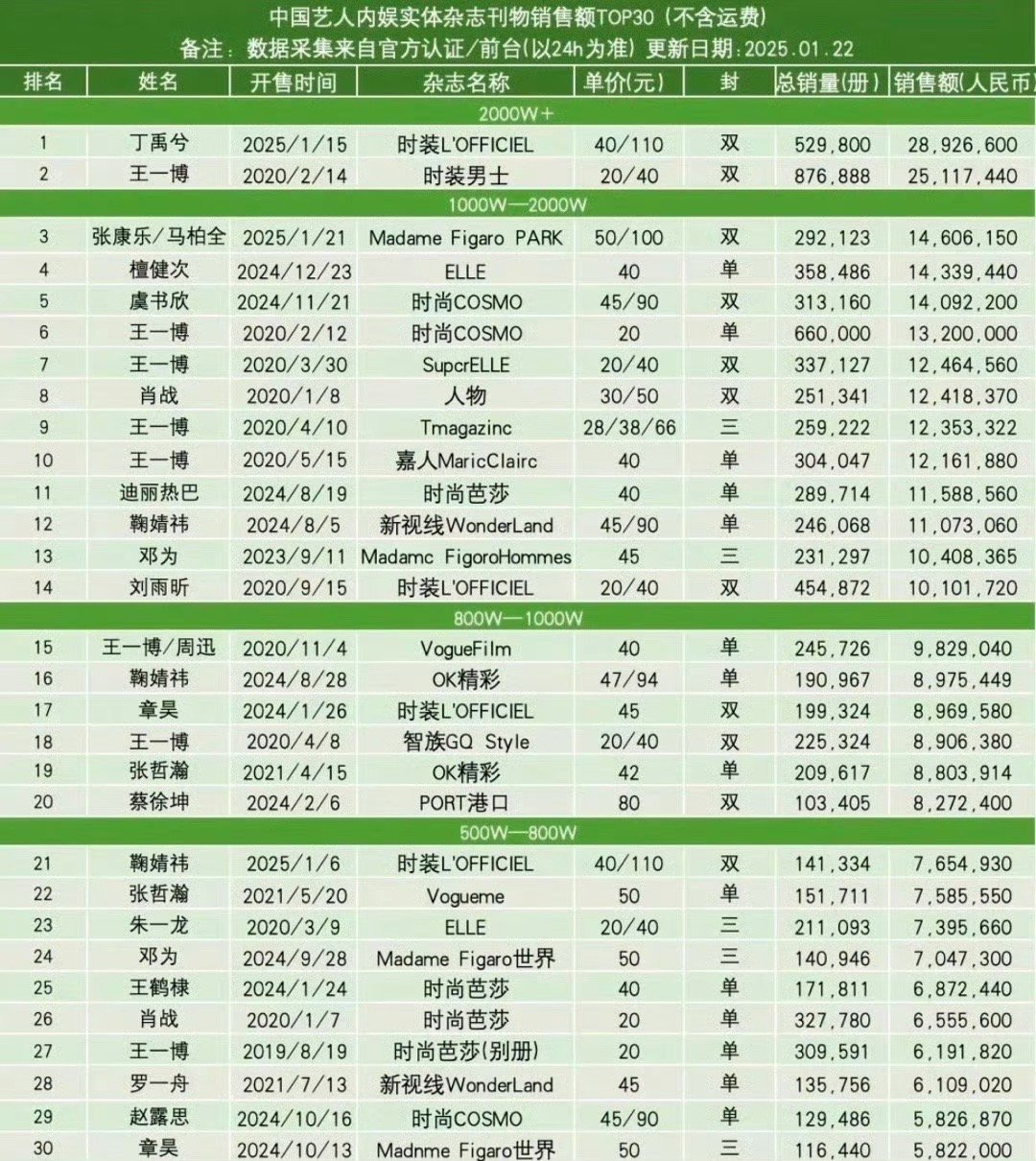 中国艺人内娱实体杂志刊物销售额TOP30（不含运费）
备注：数据采集来自官方认证/前台(以24h为准) 更新日期:2025.01.22

| 排名 | 姓名 | 开售时间 | 杂志名称 | 单价(元) | 封 | 总销量(册) | 销售额(人民币 |
|---|---|---|---|---|---|---|---|
| 2000W+ | | | | | | | |
| 1 | 丁禹兮 | 2025/1/15 | 时装L'OFFICIEL | 40/110 | 双 | 529,800 | 28,926,600 |
| 2 | 王一博 | 2020/2/14 | 时装男士 | 20/40 | 双 | 876,888 | 25,117,440 |
| 1000W—2000W | | | | | | | |
| 3 | 张康乐/马柏全 | 2025/1/21 | Madame Figaro PARK | 50/100 | 双 | 292,123 | 14,606,150 |
| 4 | 檀健次 | 2024/12/23 | ELLE | 40 | 单 | 358,486 | 14,339,440 |
| 5 | 虞书欣 | 2024/11/21 | 时尚COSMO | 45/90 | 双 | 313,160 | 14,092,200 |
| 6 | 王一博 | 2020/2/12 | 时尚COSMO | 20 | 单 | 660,000 | 13,200,000 |
| 7 | 王一博 | 2020/3/30 | SupcrELLE | 20/40 | 双 | 337,127 | 12,464,560 |
| 8 | 肖战 | 2020/1/8 | 人物 | 30/50 | 双 | 251,341 | 12,418,370 |
| 9 | 王一博 | 2020/4/10 | Tmagazinc | 28/38/66 | 三 | 259,222 | 12,353,322 |
| 10 | 王一博 | 2020/5/15 | 嘉人MaricClairc | 40 | 单 | 304,047 | 12,161,880 |
| 11 | 迪丽热巴 | 2024/8/19 | 时尚芭莎 | 40 | 单 | 289,714 | 11,588,560 |
| 12 | 鞠婧祎 | 2024/8/5 | 新视线WonderLand | 45/90 | 单 | 246,068 | 11,073,060 |
| 13 | 邓为 | 2023/9/11 | Madamc FigoroHommes | 45 | 三 | 231,297 | 10,408,365 |
| 14 | 刘雨昕 | 2020/9/15 | 时装L'OFFICIEL | 20/40 | 双 | 454,872 | 10,101,720 |
| 800W—1000W | | | | | | | |
| 15 | 王一博/周迅 | 2020/11/4 | VogueFilm | 40 | 单 | 245,726 | 9,829,040 |
| 16 | 鞠婧祎 | 2024/8/28 | OK精彩 | 47/94 | 单 | 190,967 | 8,975,449 |
| 17 | 章昊 | 2024/1/26 | 时装L'OFFICIEL | 45 | 双 | 199,324 | 8,969,580 |
| 18 | 王一博 | 2020/4/8 | 智族GQ Style | 20/40 | 双 | 225,324 | 8,906,380 |
| 19 | 张哲瀚 | 2021/4/15 | OK精彩 | 42 | 单 | 209,617 | 8,803,914 |
| 20 | 蔡徐坤 | 2024/2/6 | PORT港口 | 80 | 双 | 103,405 | 8,272,400 |
| 500W—800W | | | | | | | |
| 21 | 鞠婧祎 | 2025/1/6 | 时装L'OFFICIEL | 40/110 | 双 | 141,334 | 7,654,930 |
| 22 | 张哲瀚 | 2021/5/20 | Vogueme | 50 | 单 | 151,711 | 7,585,550 |
| 23 | 朱一龙 | 2020/3/9 | ELLE | 20/40 | 三 | 211,093 | 7,395,660 |
| 24 | 邓为 | 2024/9/28 | Madame Figaro世界 | 50 | 三 | 140,946 | 7,047,300 |
| 25 | 王鹤棣 | 2024/1/24 | 时尚芭莎 | 40 | 单 | 171,811 | 6,872,440 |
| 26 | 肖战 | 2020/1/7 | 时尚芭莎 | 20 | 单 | 327,780 | 6,555,600 |
| 27 | 王一博 | 2019/8/19 | 时尚芭莎(别册) | 20 | 单 | 309,591 | 6,191,820 |
| 28 | 罗一舟 | 2021/7/13 | 新视线WonderLand | 45 | 单 | 135,756 | 6,109,020 |
| 29 | 赵露思 | 2024/10/16 | 时尚COSMO | 45/90 | 单 | 129,486 | 5,826,870 |
| 30 | 章昊 | 2024/10/13 | Madnme Figaro世界 | 50 | 三 | 116,440 | 5,822,000 |